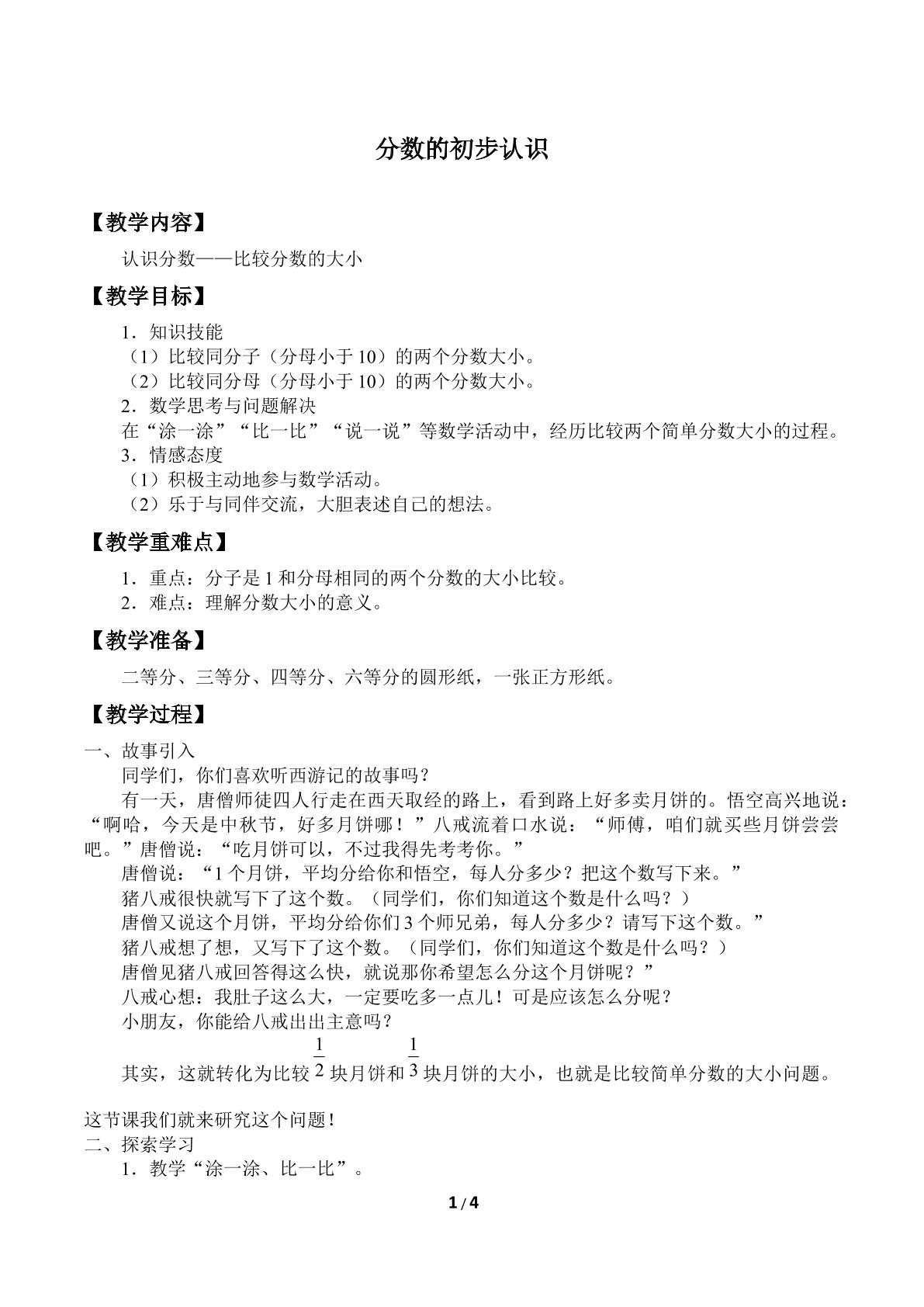 分数的初步认识

【教学内容】

认识分数——比较分数的大小

【教学目标】

1．知识技能

（1）比较同分子（分母小于10）的两个分数大小。

（2）比较同分母（分母小于10）的两个分数大小。

2．数学思考与问题解决

在“涂一涂”“比一比”“说一说”等数学活动中，经历比较两个简单分数大小的过程。

3．情感态度

（1）积极主动地参与数学活动。

（2）乐于与同伴交流，大胆表述自己的想法。

【教学重难点】

1．重点：分子是1和分母相同的两个分数的大小比较。

2．难点：理解分数大小的意义。

【教学准备】

二等分、三等分、四等分、六等分的圆形纸，一张正方形纸。

【教学过程】

一、故事引入

同学们，你们喜欢听西游记的故事吗？

有一天，唐僧师徒四人行走在西天取经的路上，看到路上好多卖月饼的。悟空高兴地说：“啊哈，今天是中秋节，好多月饼哪！”八戒流着口水说：“师傅，咱们就买些月饼尝尝吧。”唐僧说：“吃月饼可以，不过我得先考考你。”

唐僧说：“1个月饼，平均分给你和悟空，每人分多少？把这个数写下来。”

猪八戒很快就写下了这个数。（同学们，你们知道这个数是什么吗？）

唐僧又说这个月饼，平均分给你们3个师兄弟，每人分多少？请写下这个数。”

猪八戒想了想，又写下了这个数。（同学们，你们知道这个数是什么吗？）

唐僧见猪八戒回答得这么快，就说那你希望怎么分这个月饼呢？”

八戒心想：我肚子这么大，一定要吃多一点儿！可是应该怎么分呢？

小朋友，你能给八戒出出主意吗？

其实，这就转化为比较$\frac{1}{2}$块月饼和$\frac{1}{3}$块月饼的大小，也就是比较简单分数的大小问题。

这节课我们就来研究这个问题！

二、探索学习

1．教学“涂一涂、比一比”。

1/4